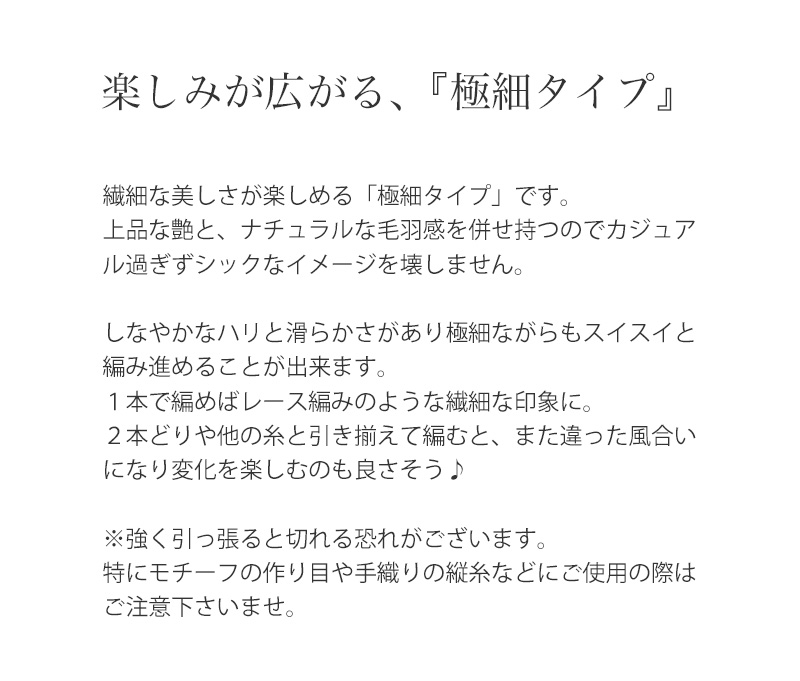 楽しみが広がる、『極細タイプ』

繊細な美しさが楽しめる「極細タイプ」です。
上品な艶と、ナチュラルな毛羽感を併せ持つのでカジュアル過ぎずシックなイメージを壊しません。

しなやかなハリと滑らかさがあり極細ながらもスイスイと編み進めることが出来ます。
１本で編めばレース編みのような繊細な印象に。
２本どりや他の糸と引き揃えて編むと、また違った風合いになり変化を楽しむのも良さそう♪

※強く引っ張ると切れる恐れがございます。
特にモチーフの作り目や手織りの縦糸などにご使用の際はご注意下さいませ。